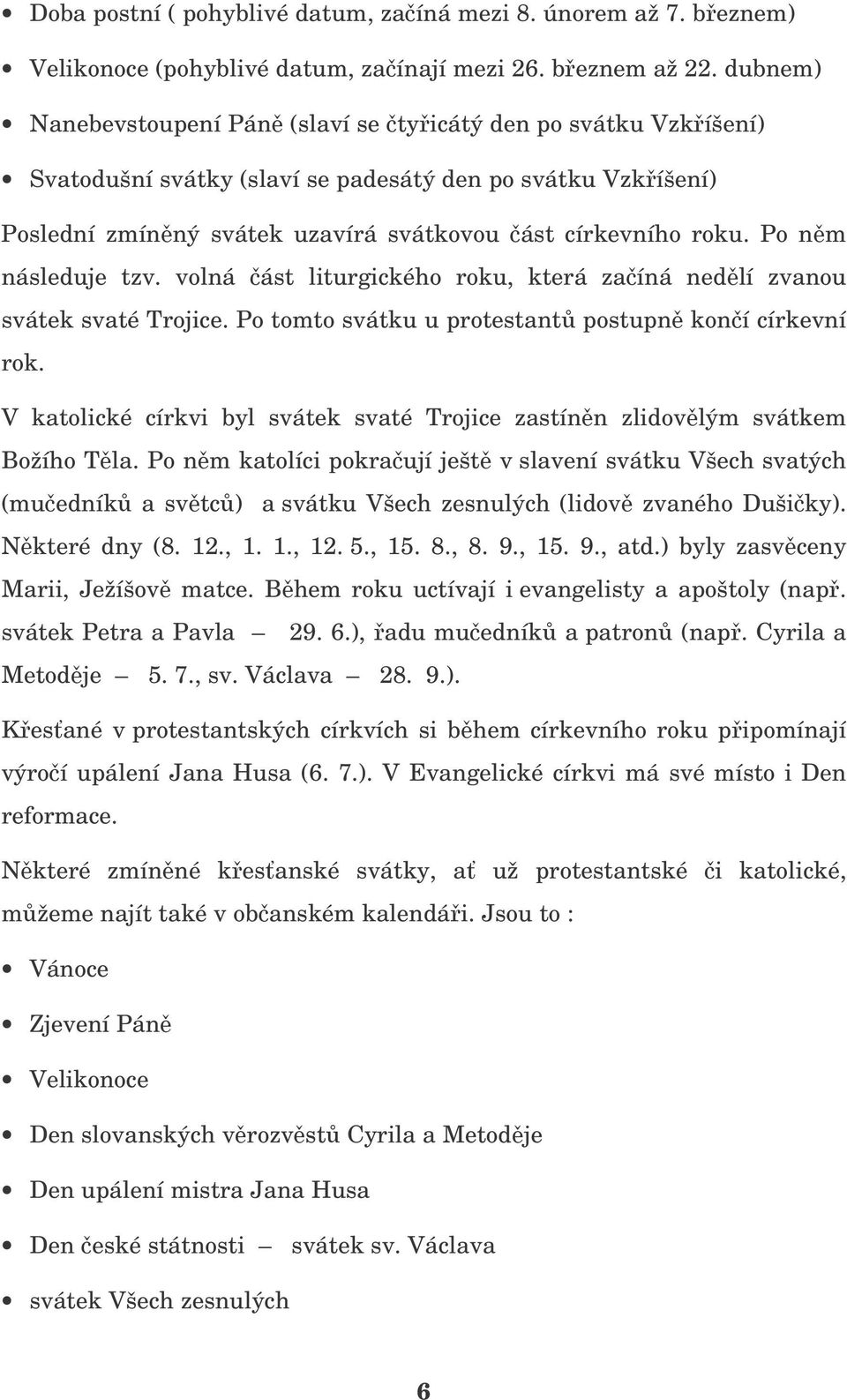 • Doba postní ( pohyblivé datum, začíná mezi 8. únorem až 7. březnem)
• Velikonoce (pohyblivé datum, začínají mezi 26. březnem až 22. dubnem)
• Nanebevstoupení Páně (slaví se čtyřicátý den po svátku Vzkříšení)
• Svatodušní svátky (slaví se padesátý den po svátku Vzkříšení)

Poslední zmíněný svátek uzavírá svátkovou část církevního roku. Po něm následuje tzv. volná část liturgického roku, která začíná nedělí zvanou svátek svaté Trojice. Po tomto svátku u protestantů postupně končí církevní rok.

V katolické církvi byl svátek svaté Trojice zastíněn zlidovělým svátkem Božího Těla. Po něm katolíci pokračují ještě v slavení svátku Všech svatých (mučedníků a světců) a svátku Všech zesnulých (lidově zvaného Dušičky). Některé dny (8. 12., 1. 1., 12. 5., 15. 8., 8. 9., 15. 9., atd.) byly zasvěceny Marii, Ježíšově matce. Během roku uctívají i evangelisty a apoštoly (např. svátek Petra a Pavla – 29. 6.), řadu mučedníků a patronů (např. Cyrila a Metoděje – 5. 7., sv. Václava – 28. 9.).

Křesťané v protestantských církvích si během církevního roku připomínají výročí upálení Jana Husa (6. 7.). V Evangelické církvi má své místo i Den reformace.

Některé zmíněné křesťanské svátky, ať už protestantské či katolické, můžeme najít také v občanském kalendáři. Jsou to :

• Vánoce
• Zjevení Páně
• Velikonoce
• Den slovanských věrozvěstů Cyrila a Metoděje
• Den upálení mistra Jana Husa
• Den české státnosti – svátek sv. Václava
• svátek Všech zesnulých

6